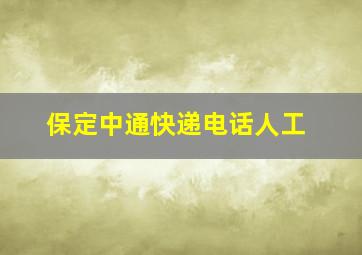 保定中通快递电话人工